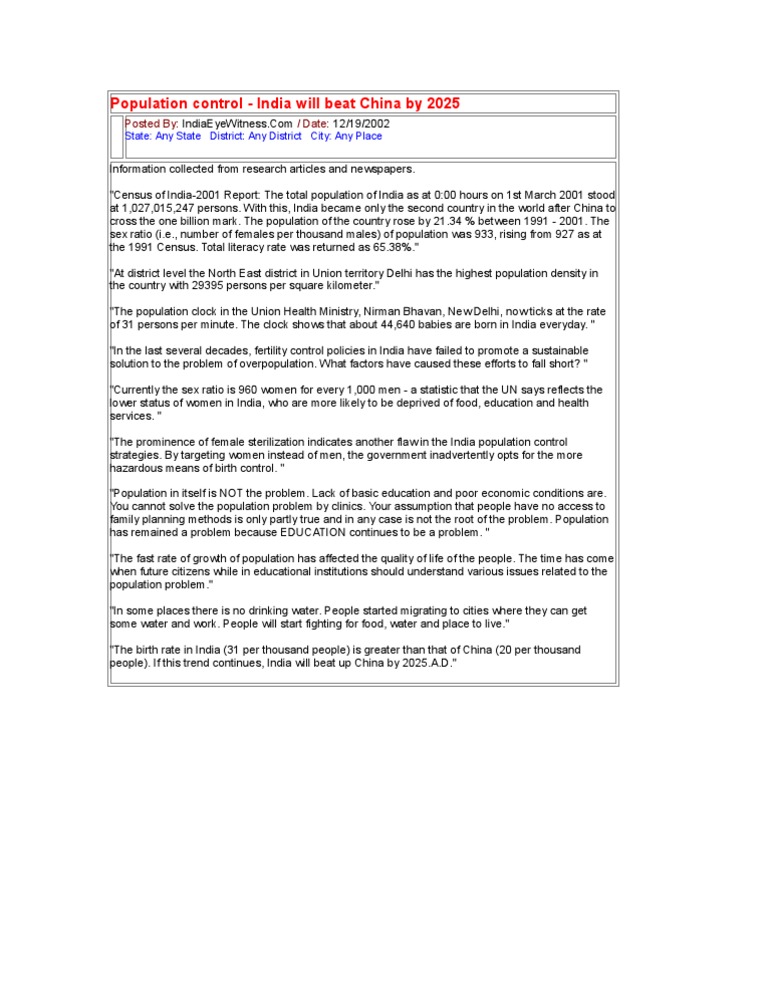 Population control - India will beat China by 2025

Posted By: IndiaEyeWitness.Com / Date: 12/19/2002
State: Any State District: Any District City: Any Place

Information collected from research articles and newspapers.

"Census of India-2001 Report: The total population of India as at 0:00 hours on 1st March 2001 stood at 1,027,015,247 persons. With this, India became only the second country in the world after China to cross the one billion mark. The population of the country rose by 21.34 % between 1991 - 2001. The sex ratio (i.e., number of females per thousand males) of population was 933, rising from 927 as at the 1991 Census. Total literacy rate was returned as 65.38%."

"At district level the North East district in Union territory Delhi has the highest population density in the country with 29395 persons per square kilometer."

"The population clock in the Union Health Ministry, Nirman Bhavan, New Delhi, now ticks at the rate of 31 persons per minute. The clock shows that about 44,640 babies are born in India everyday. "

"In the last several decades, fertility control policies in India have failed to promote a sustainable solution to the problem of overpopulation. What factors have caused these efforts to fall short? "

"Currently the sex ratio is 960 women for every 1,000 men - a statistic that the UN says reflects the lower status of women in India, who are more likely to be deprived of food, education and health services. "

"The prominence of female sterilization indicates another flaw in the India population control strategies. By targeting women instead of men, the government inadvertently opts for the more hazardous means of birth control. "

"Population in itself is NOT the problem. Lack of basic education and poor economic conditions are. You cannot solve the population problem by clinics. Your assumption that people have no access to family planning methods is only partly true and in any case is not the root of the problem. Population has remained a problem because EDUCATION continues to be a problem. "

"The fast rate of growth of population has affected the quality of life of the people. The time has come when future citizens while in educational institutions should understand various issues related to the population problem."

"In some places there is no drinking water. People started migrating to cities where they can get some water and work. People will start fighting for food, water and place to live."

"The birth rate in India (31 per thousand people) is greater than that of China (20 per thousand people). If this trend continues, India will beat up China by 2025.A.D."